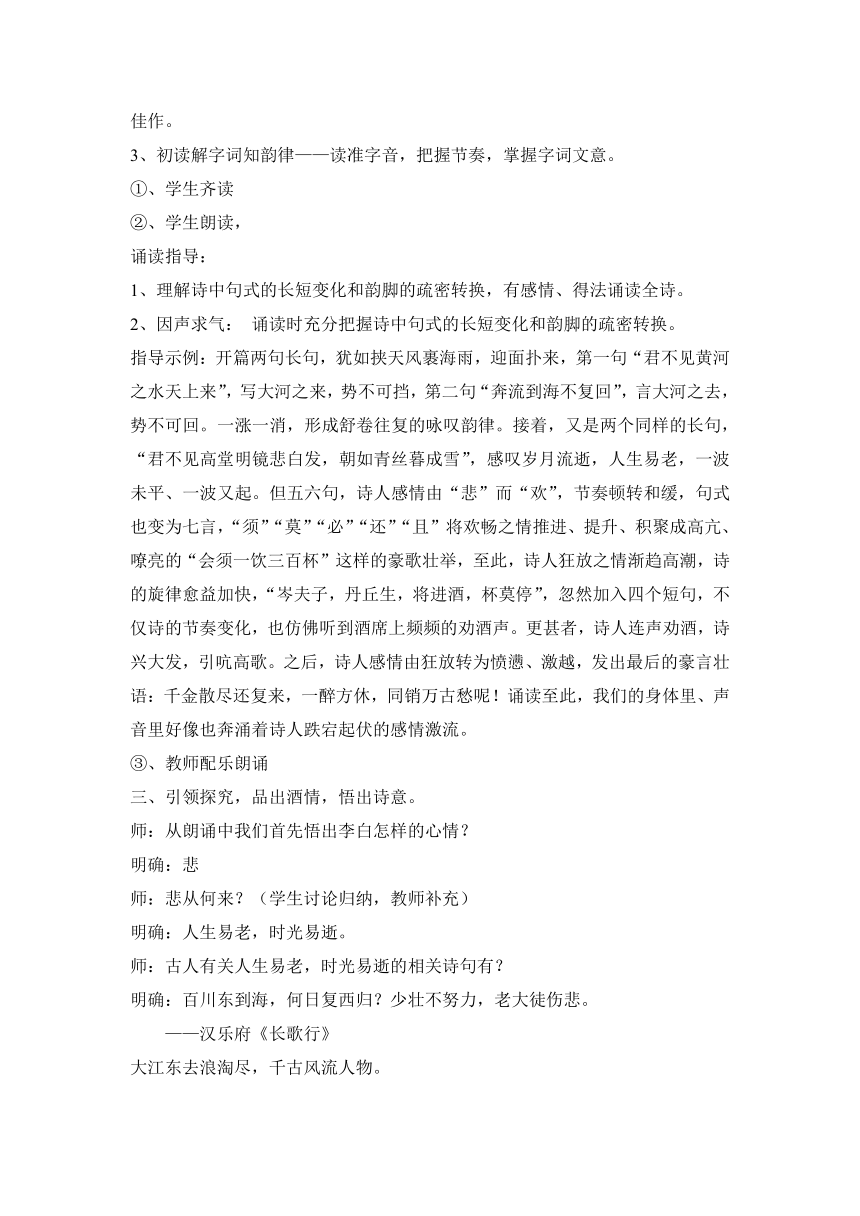 佳作。

3、初读解字词知韵律——读准字音，把握节奏，掌握字词文意。

①、学生齐读

②、学生朗读，

诵读指导：

1、理解诗中句式的长短变化和韵脚的疏密转换，有感情、得法诵读全诗。

2、因声求气： 诵读时充分把握诗中句式的长短变化和韵脚的疏密转换。

指导示例：开篇两句长句，犹如挟天风裹海雨，迎面扑来，第一句“君不见黄河之水天上来”，写大河之来，势不可挡，第二句“奔流到海不复回”，言大河之去，势不可回。一涨一消，形成舒卷往复的咏叹韵律。接着，又是两个同样的长句，“君不见高堂明镜悲白发，朝如青丝暮成雪”，感叹岁月流逝，人生易老，一波未平、一波又起。但五六句，诗人感情由“悲”而“欢”，节奏顿转和缓，句式也变为七言，“须”“莫”“必”“还”“且”将欢畅之情推进、提升、积聚成高亢、嘹亮的“会须一饮三百杯”这样的豪歌壮举，至此，诗人狂放之情渐趋高潮，诗的旋律愈益加快，“岑夫子，丹丘生，将进酒，杯莫停”，忽然加入四个短句，不仅诗的节奏变化，也仿佛听到酒席上频频的劝酒声。更甚者，诗人连声劝酒，诗兴大发，引吭高歌。之后，诗人感情由狂放转为愤懑、激越，发出最后的豪言壮语：千金散尽还复来，一醉方休，同销万古愁呢！诵读至此，我们的身体里、声音里好像也奔涌着诗人跌宕起伏的感情激流。

③、教师配乐朗诵

三、引领探究，品出酒情，悟出诗意。

师：从朗诵中我们首先悟出李白怎样的心情？

明确：悲

师：悲从何来？（学生讨论归纳，教师补充）

明确：人生易老，时光易逝。

师：古人有关人生易老，时光易逝的相关诗句有？

明确：百川东到海，何日复西归？少壮不努力，老大徒伤悲。

——汉乐府《长歌行》

大江东去浪淘尽，千古风流人物。